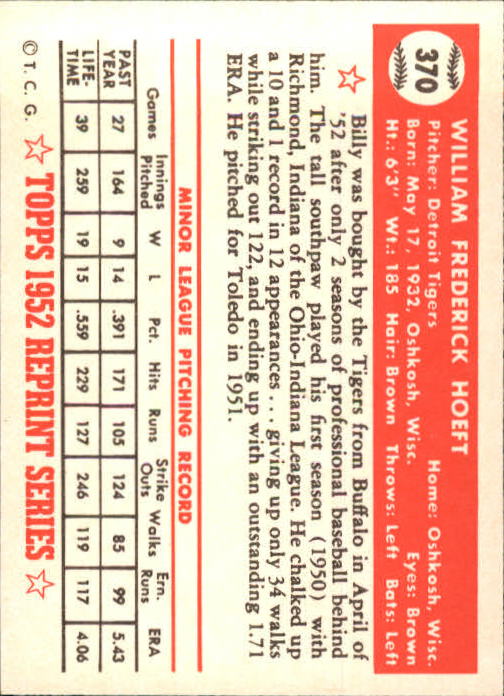 370

WILLIAM FREDERICK HOEFT

Pitcher: Detroit Tigers Home: Oshkosh, Wisc.
Born: May 17, 1932, Oshkosh, Wisc. Eyes: Brown
Ht.: 6'3" Wt.: 185 Hair: Brown Throws: Left Bats: Left

Billy was bought by the Tigers from Buffalo in April of '52 after only 2 seasons of professional baseball behind him. The tall southpaw played his first season (1950) with Richmond, Indiana of the Ohio-Indiana League. He chalked up a 10 and 1 record in 12 appearances . . . giving up only 34 walks while striking out 122, and ending up with an outstanding 1.71 ERA. He pitched for Toledo in 1951.

MINOR LEAGUE PITCHING RECORD

| | Games | Innings Pitched | W | L | Pct. | Hits | Runs | Strike Outs | Walks | Ern. Runs | ERA |
|---|---|---|---|---|---|---|---|---|---|---|---|
| PAST YEAR | 27 | 164 | 9 | 14 | .391 | 171 | 105 | 124 | 85 | 99 | 5.43 |
| LIFE-TIME | 39 | 259 | 19 | 15 | .559 | 229 | 127 | 246 | 119 | 117 | 4.06 |

© T. C. G. TOPPS 1952 REPRINT SERIES